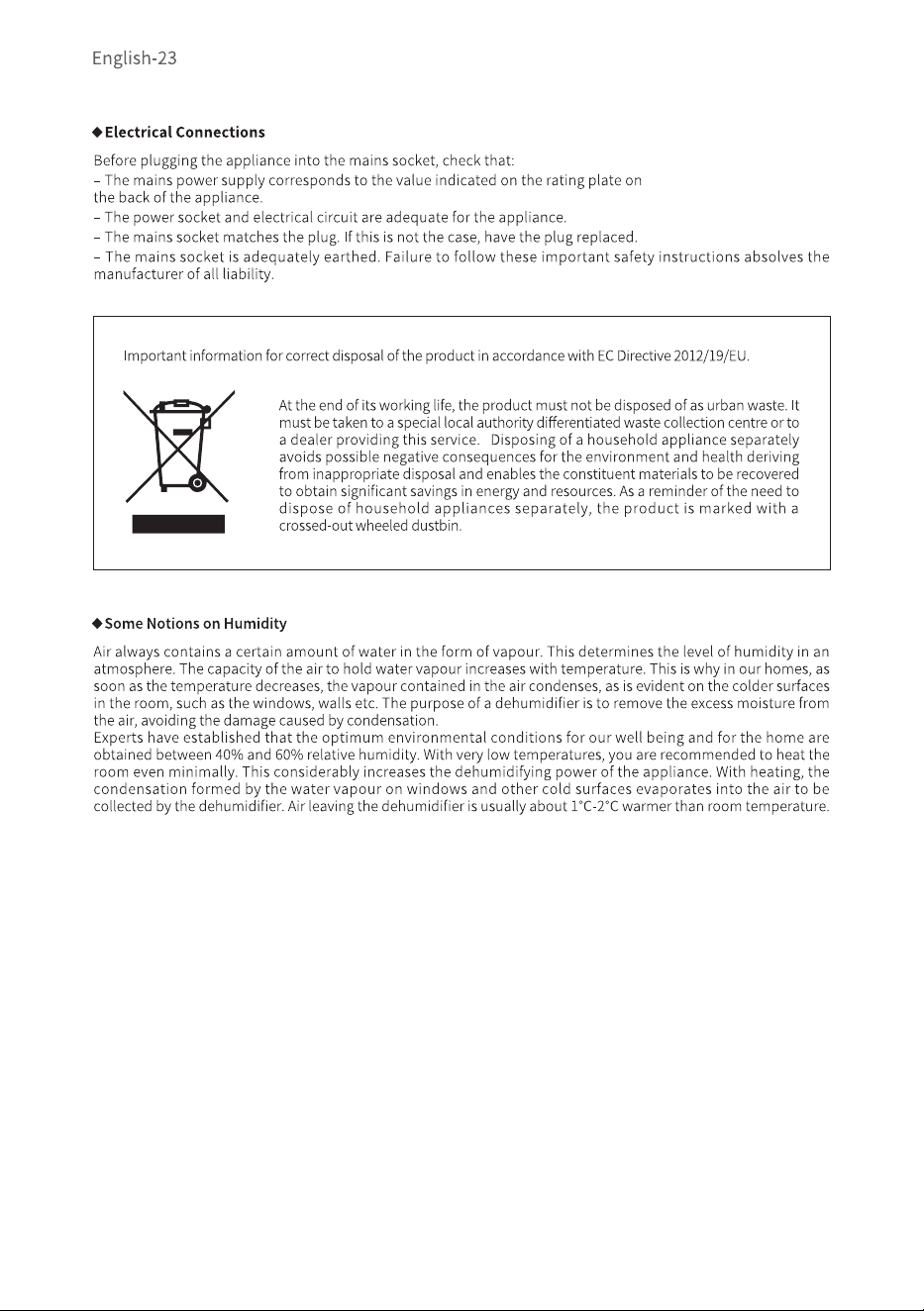 English-23

◆Electrical Connections

Before plugging the appliance into the mains socket, check that:

– The mains power supply corresponds to the value indicated on the rating plate on the back of the appliance.

– The power socket and electrical circuit are adequate for the appliance.

– The mains socket matches the plug. If this is not the case, have the plug replaced.

– The mains socket is adequately earthed. Failure to follow these important safety instructions absolves the manufacturer of all liability.

Important information for correct disposal of the product in accordance with EC Directive 2012/19/EU.

At the end of its working life, the product must not be disposed of as urban waste. It must be taken to a special local authority differentiated waste collection centre or to a dealer providing this service. Disposing of a household appliance separately avoids possible negative consequences for the environment and health deriving from inappropriate disposal and enables the constituent materials to be recovered to obtain significant savings in energy and resources. As a reminder of the need to dispose of household appliances separately, the product is marked with a crossed-out wheeled dustbin.

◆Some Notions on Humidity

Air always contains a certain amount of water in the form of vapour. This determines the level of humidity in an atmosphere. The capacity of the air to hold water vapour increases with temperature. This is why in our homes, as soon as the temperature decreases, the vapour contained in the air condenses, as is evident on the colder surfaces in the room, such as the windows, walls etc. The purpose of a dehumidifier is to remove the excess moisture from the air, avoiding the damage caused by condensation.

Experts have established that the optimum environmental conditions for our well being and for the home are obtained between 40% and 60% relative humidity. With very low temperatures, you are recommended to heat the room even minimally. This considerably increases the dehumidifying power of the appliance. With heating, the condensation formed by the water vapour on windows and other cold surfaces evaporates into the air to be collected by the dehumidifier. Air leaving the dehumidifier is usually about 1°C-2°C warmer than room temperature.